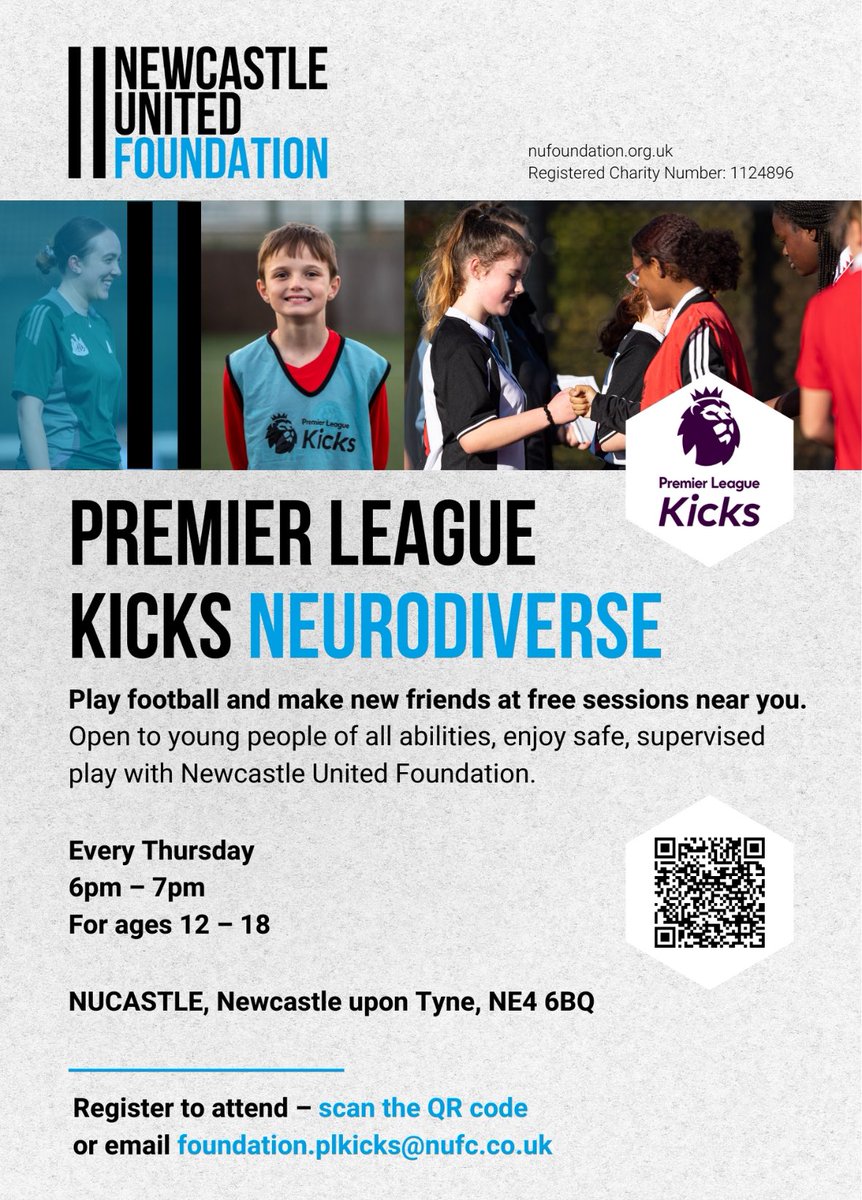 NEWCASTLE UNITED FOUNDATION

nufoundation.org.uk
Registered Charity Number: 1124896

Premier League Kicks

Premier League Kicks

PREMIER LEAGUE KICKS NEURODIVERSE

Play football and make new friends at free sessions near you.
Open to young people of all abilities, enjoy safe, supervised play with Newcastle United Foundation.

Every Thursday
6pm – 7pm
For ages 12 – 18

NUCASTLE, Newcastle upon Tyne, NE4 6BQ

Register to attend – scan the QR code
or email foundation.plkicks@nufc.co.uk